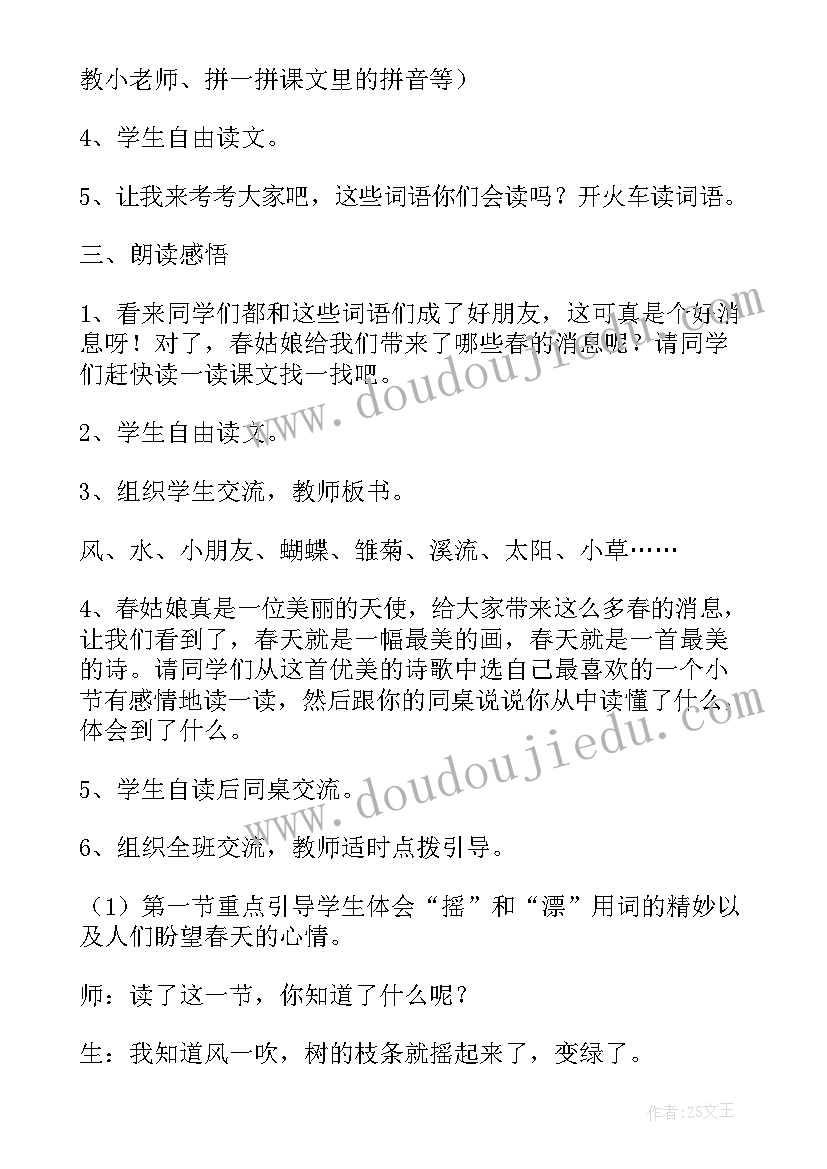 教小老师、拼一拼课文里的拼音等）

4、学生自由读文。

5、让我来考考大家吧，这些词语你们会读吗？开火车读词语。

三、朗读感悟

1、看来同学们都和这些词语们成了好朋友，这可真是个好消息呀！对了，春姑娘给我们带来了哪些春的消息呢？请同学们赶快读一读课文找一找吧。

2、学生自由读文。

3、组织学生交流，教师板书。

风、水、小朋友、蝴蝶、雏菊、溪流、太阳、小草……

4、春姑娘真是一位美丽的天使，给大家带来这么多春的消息，让我们看到了，春天就是一幅最美的画，春天就是一首最美的诗。请同学们从这首优美的诗歌中选自己最喜欢的一个小节有感情地读一读，然后跟你的同桌说说你从中读懂了什么，体会到了什么。

5、学生自读后同桌交流。

6、组织全班交流，教师适时点拨引导。

（1）第一节重点引导学生体会“摇”和“漂”用词的精妙以及人们盼望春天的心情。

师：读了这一节，你知道了什么呢？

生：我知道风一吹，树的枝条就摇起来了，变绿了。

www.doudoujiedu.com

www.doudoujiedu.com

作者：ZS文王